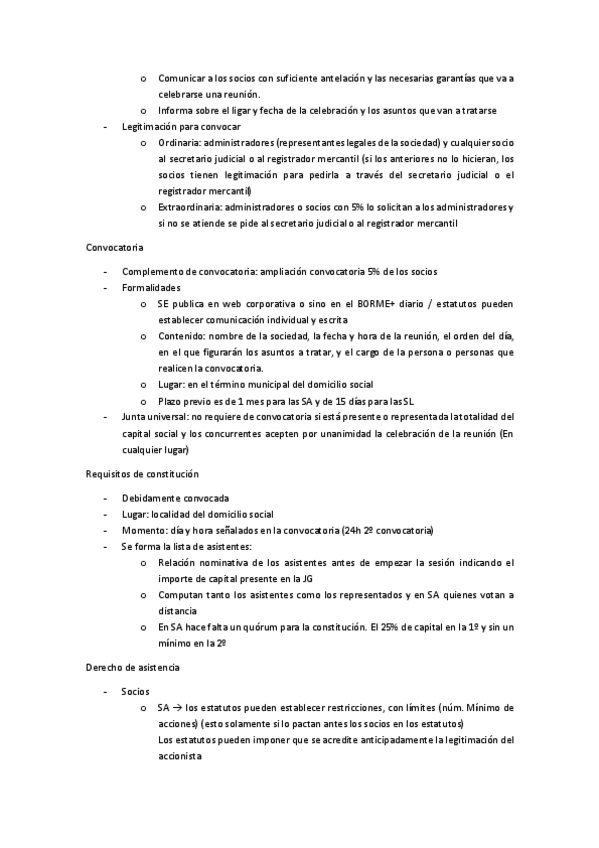 o Comunicar a los socios con suficiente antelación y las necesarias garantías que va a celebrarse una reunión.
o Informa sobre el ligar y fecha de la celebración y los asuntos que van a tratarse
- Legitimación para convocar
o Ordinaria: administradores (representantes legales de la sociedad) y cualquier socio al secretario judicial o al registrador mercantil (si los anteriores no lo hicieran, los socios tienen legitimación para pedirla a través del secretario judicial o el registrador mercantil)
o Extraordinaria: administradores o socios con 5% lo solicitan a los administradores y si no se atiende se pide al secretario judicial o al registrador mercantil

Convocatoria

- Complemento de convocatoria: ampliación convocatoria 5% de los socios
- Formalidades
o SE publica en web corporativa o sino en el BORME+ diario / estatutos pueden establecer comunicación individual y escrita
o Contenido: nombre de la sociedad, la fecha y hora de la reunión, el orden del día, en el que figurarán los asuntos a tratar, y el cargo de la persona o personas que realicen la convocatoria.
o Lugar: en el término municipal del domicilio social
o Plazo previo es de 1 mes para las SA y de 15 días para las SL
- Junta universal: no requiere de convocatoria si está presente o representada la totalidad del capital social y los concurrentes acepten por unanimidad la celebración de la reunión (En cualquier lugar)

Requisitos de constitución

- Debidamente convocada
- Lugar: localidad del domicilio social
- Momento: día y hora señalados en la convocatoria (24h 2º convocatoria)
- Se forma la lista de asistentes:
o Relación nominativa de los asistentes antes de empezar la sesión indicando el importe de capital presente en la JG
o Computan tanto los asistentes como los representados y en SA quienes votan a distancia
o En SA hace falta un quórum para la constitución. El 25% de capital en la 1º y sin un mínimo en la 2º

Derecho de asistencia

- Socios
o SA → los estatutos pueden establecer restricciones, con límites (núm. Mínimo de acciones) (esto solamente si lo pactan antes los socios en los estatutos)
Los estatutos pueden imponer que se acredite anticipadamente la legitimación del accionista